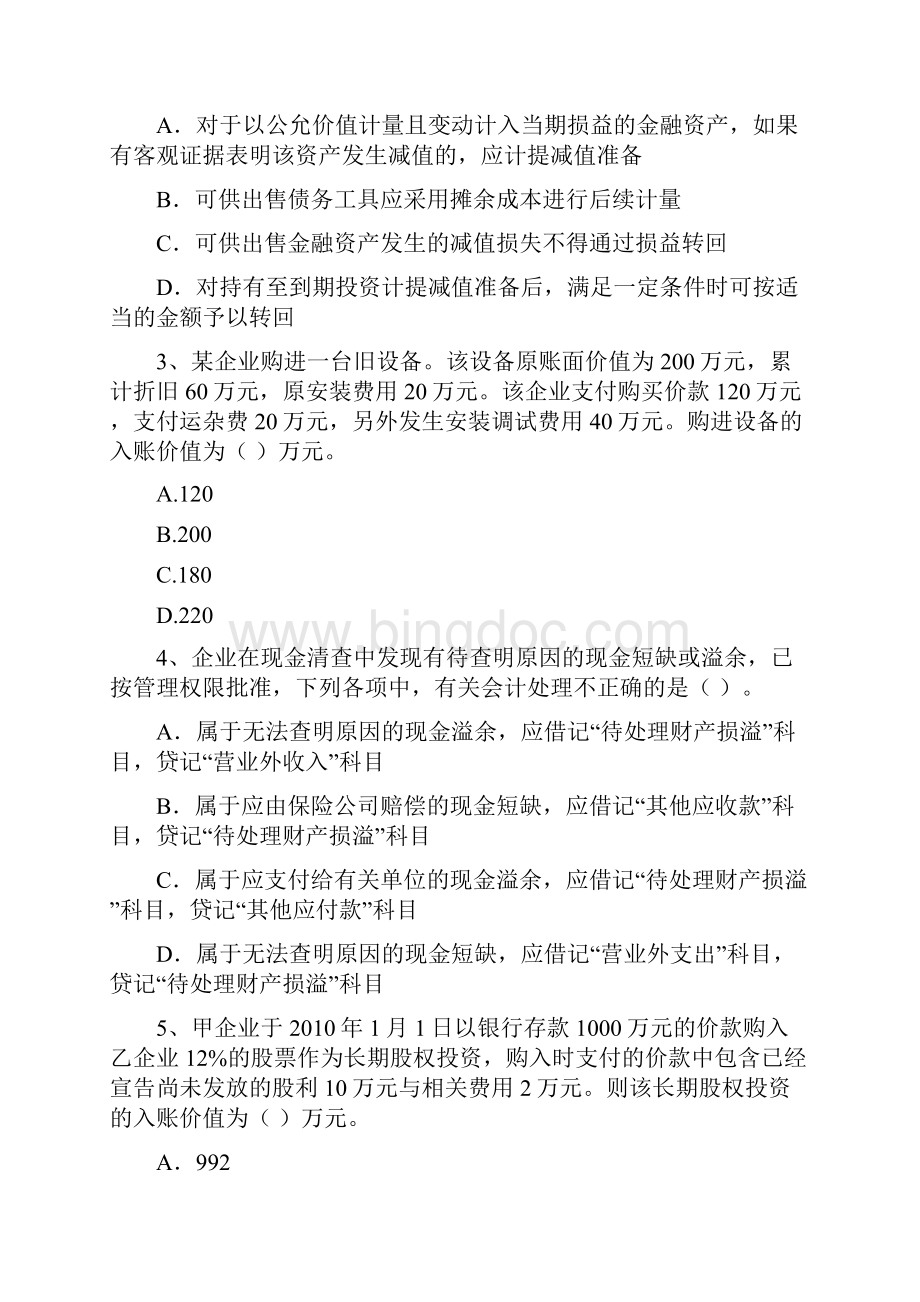 A．对于以公允价值计量且变动计入当期损益的金融资产，如果有客观证据表明该资产发生减值的，应计提减值准备

B．可供出售债务工具应采用摊余成本进行后续计量

C．可供出售金融资产发生的减值损失不得通过损益转回

D．对持有至到期投资计提减值准备后，满足一定条件时可按适当的金额予以转回

3、某企业购进一台旧设备。该设备原账面价值为200万元，累计折旧60万元，原安装费用20万元。该企业支付购买价款120万元，支付运杂费20万元，另外发生安装调试费用40万元。购进设备的入账价值为（ ）万元。

A.120

B.200

C.180

D.220

www.bingdoc.com

4、企业在现金清查中发现有待查明原因的现金短缺或溢余，已按管理权限批准，下列各项中，有关会计处理不正确的是（ ）。

A．属于无法查明原因的现金溢余，应借记“待处理财产损溢”科目，贷记“营业外收入”科目

B．属于应由保险公司赔偿的现金短缺，应借记“其他应收款”科目，贷记“待处理财产损溢”科目

C．属于应支付给有关单位的现金溢余，应借记“待处理财产损溢”科目，贷记“其他应付款”科目

D．属于无法查明原因的现金短缺，应借记“营业外支出”科目，贷记“待处理财产损溢”科目

5、甲企业于2010年1月1日以银行存款1000万元的价款购入乙企业12%的股票作为长期股权投资，购入时支付的价款中包含已经宣告尚未发放的股利10万元与相关费用2万元。则该长期股权投资的入账价值为（ ）万元。

A．992